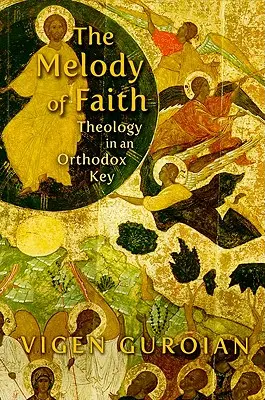 The Melody of Faith

Theology in an Orthodox Key

VIGEN GUROIAN